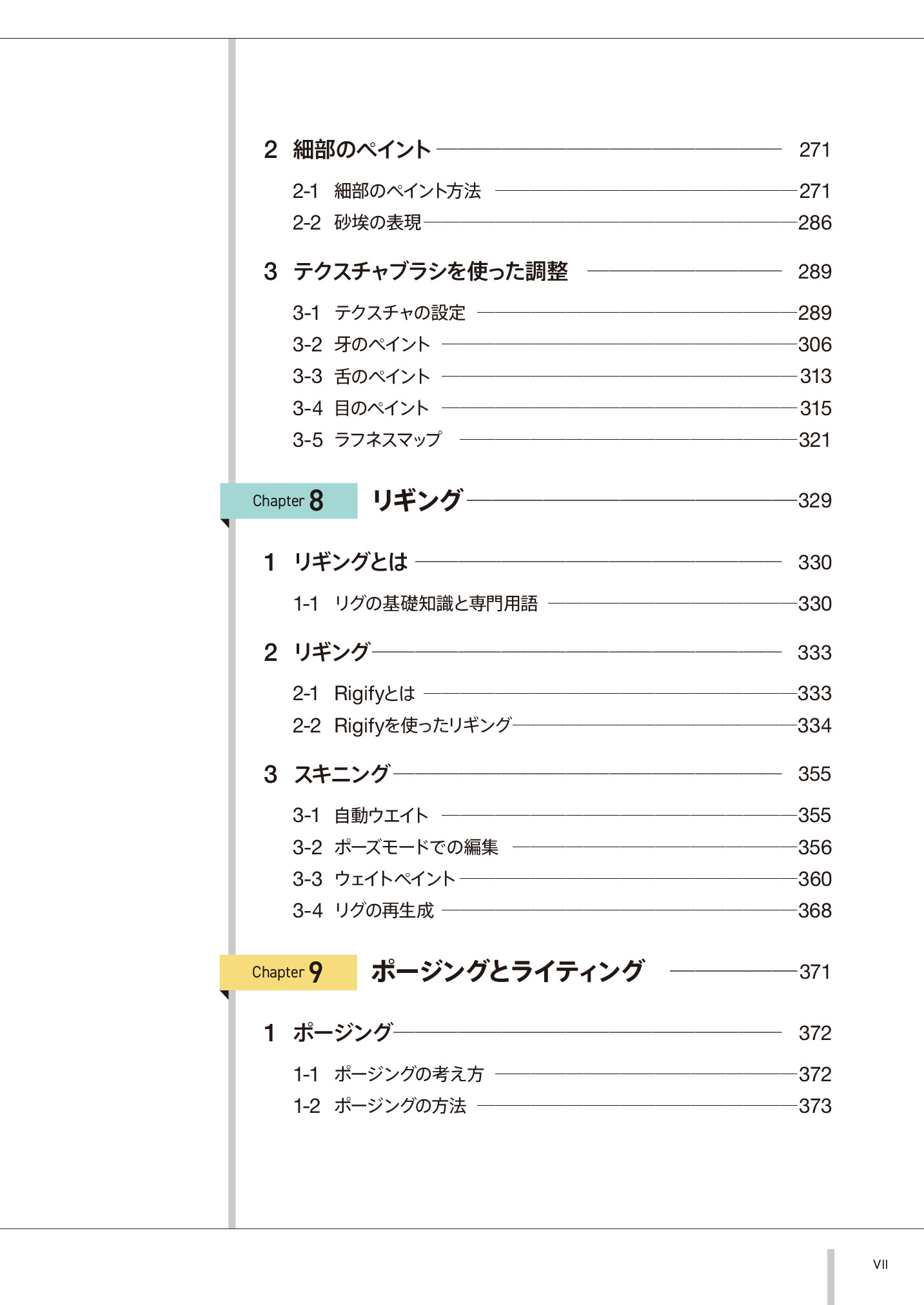 2 細部のペイント 271

2-1 細部のペイント方法 271
2-2 砂埃の表現 286

3 テクスチャブラシを使った調整 289

3-1 テクスチャの設定 289
3-2 牙のペイント 306
3-3 舌のペイント 313
3-4 目のペイント 315
3-5 ラフネスマップ 321

Chapter 8 リギング 329

1 リギングとは 330

1-1 リグの基礎知識と専門用語 330

2 リギング 333

2-1 Rigifyとは 333
2-2 Rigifyを使ったリギング 334

3 スキニング 355

3-1 自動ウエイト 355
3-2 ポーズモードでの編集 356
3-3 ウェイトペイント 360
3-4 リグの再生成 368

Chapter 9 ポージングとライティング 371

1 ポージング 372

1-1 ポージングの考え方 372
1-2 ポージングの方法 373

VII